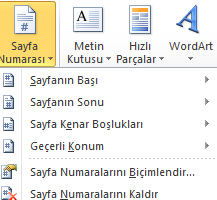 Sayfa
Numarası

Metin
Kutusu

Hızlı
Parçalar

WordArt

Sayfanın Başı

Sayfanın Sonu

Sayfa Kenar Boşlukları

Geçerli Konum

Sayfa Numaralarını Biçimlendir...

Sayfa Numaralarını Kaldır